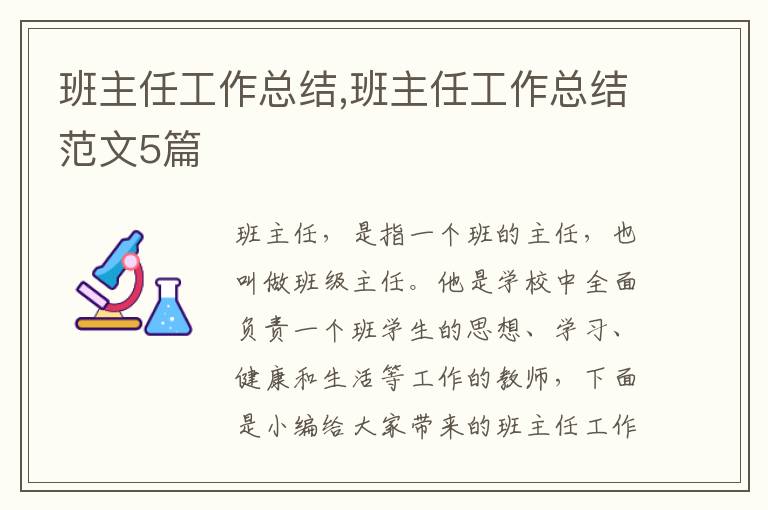 班主任工作总结,班主任工作总结范文5篇

班主任，是指一个班的主任，也叫做班级主任。他是学校中全面负责一个班学生的思想、学习、健康和生活等工作的教师，下面是小编给大家带来的班主任工作